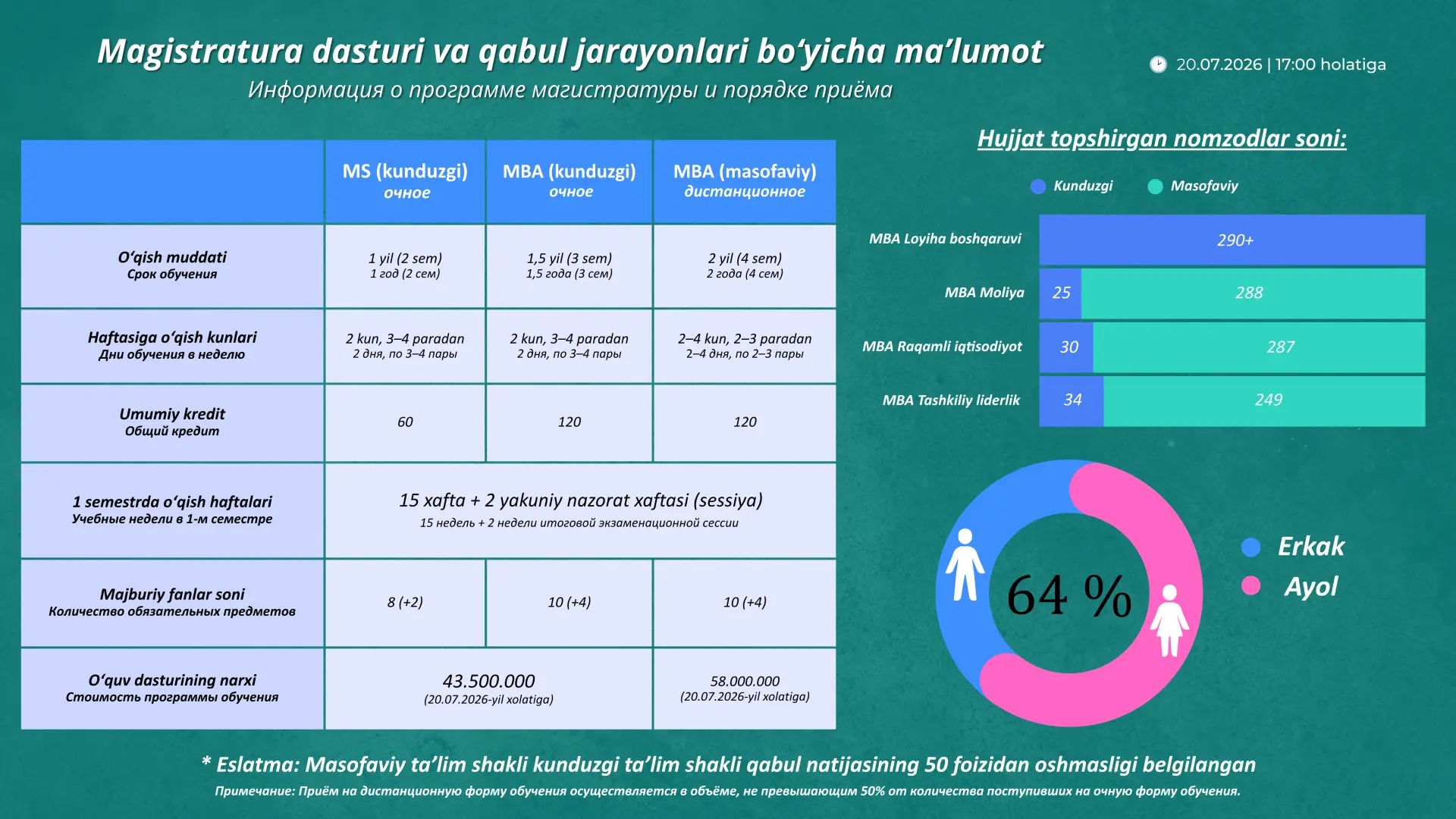 Magistratura dasturi va qabul jarayonlari bo‘yicha ma’lumot
Информация о программе магистратуры и порядке приёма

20.07.2026 | 17:00 holatiga

| | MS (kunduzgi) очное | MBA (kunduzgi) очное | MBA (masofaviy) дистанционное |
|---|---|---|---|
| O‘qish muddati Срок обучения | 1 yil (2 sem) 1 год (2 сем) | 1,5 yil (3 sem) 1,5 года (3 сем) | 2 yil (4 sem) 2 года (4 сем) |
| Haftasiga o‘qish kunlari Дни обучения в неделю | 2 kun, 3–4 paradan 2 дня, по 3–4 пары | 2 kun, 3–4 paradan 2 дня, по 3–4 пары | 2–4 kun, 2–3 paradan 2–4 дня, по 2–3 пары |
| Umumiy kredit Общий кредит | 60 | 120 | 120 |
| 1 semestrda o‘qish haftalari Учебные недели в 1-м семестре | 15 xafta + 2 yakuniy nazorat xaftasi (sessiya) 15 недель + 2 недели итоговой экзаменационной сессии | | |
| Majburiy fanlar soni Количество обязательных предметов | 8 (+2) | 10 (+4) | 10 (+4) |
| O‘quv dasturining narxi Стоимость программы обучения | 43.500.000 (20.07.2026-yil xolatiga) | | 58.000.000 (20.07.2026-yil xolatiga) |

Hujjat topshirgan nomzodlar soni:

Kunduzgi
Masofaviy

MBA Loyiha boshqaruvi 290+
MBA Moliya 25 288
MBA Raqamli iqtisodiyot 30 287
MBA Tashkiliy liderlik 34 249

64 %

Erkak
Ayol

* Eslatma: Masofaviy ta’lim shakli kunduzgi ta’lim shakli qabul natijasining 50 foizidan oshmasligi belgilangan
Примечание: Приём на дистанционную форму обучения осуществляется в объёме, не превышающим 50% от количества поступивших на очную форму обучения.